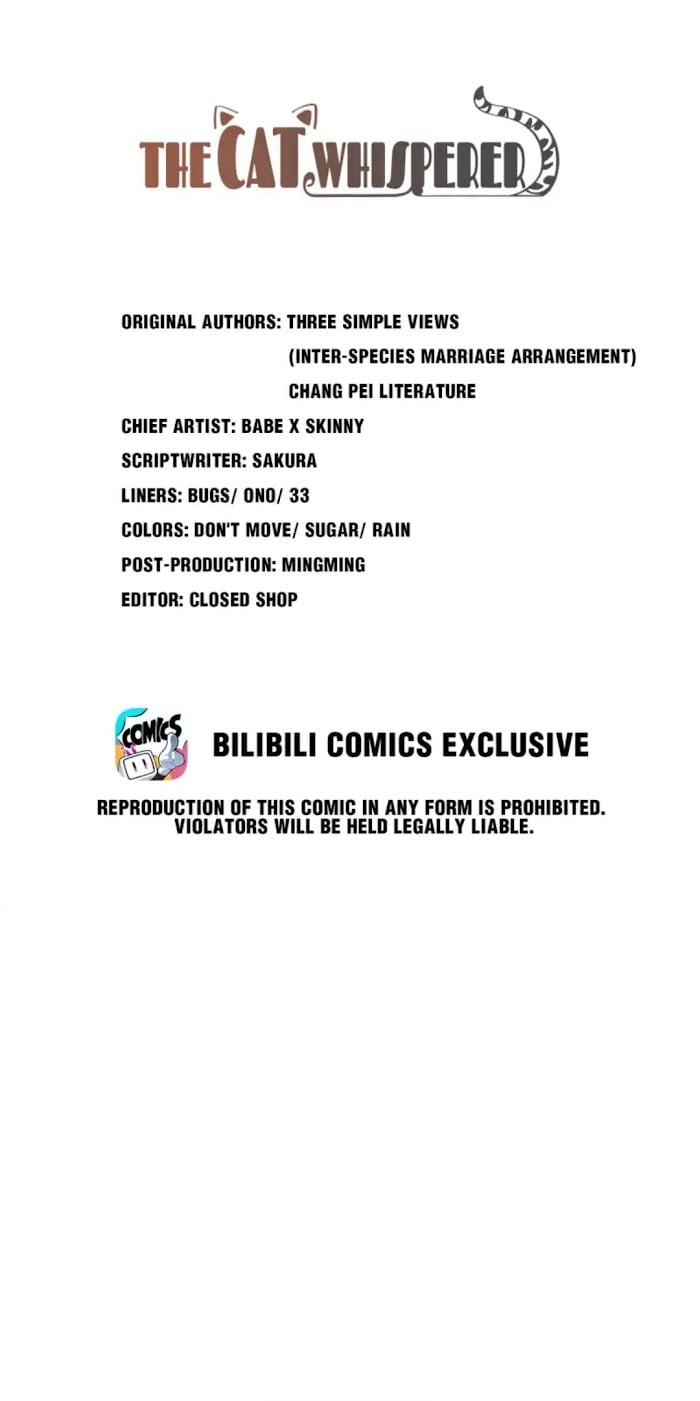 THE CAT WHISPERER

ORIGINAL AUTHORS: THREE SIMPLE VIEWS
(INTER-SPECIES MARRIAGE ARRANGEMENT)
CHANG PEI LITERATURE
CHIEF ARTIST: BABE X SKINNY
SCRIPTWRITER: SAKURA
LINERS: BUGS/ ONO/ 33
COLORS: DON'T MOVE/ SUGAR/ RAIN
POST-PRODUCTION: MINGMING
EDITOR: CLOSED SHOP

COMICS

BILIBILI COMICS EXCLUSIVE

REPRODUCTION OF THIS COMIC IN ANY FORM IS PROHIBITED. VIOLATORS WILL BE HELD LEGALLY LIABLE.